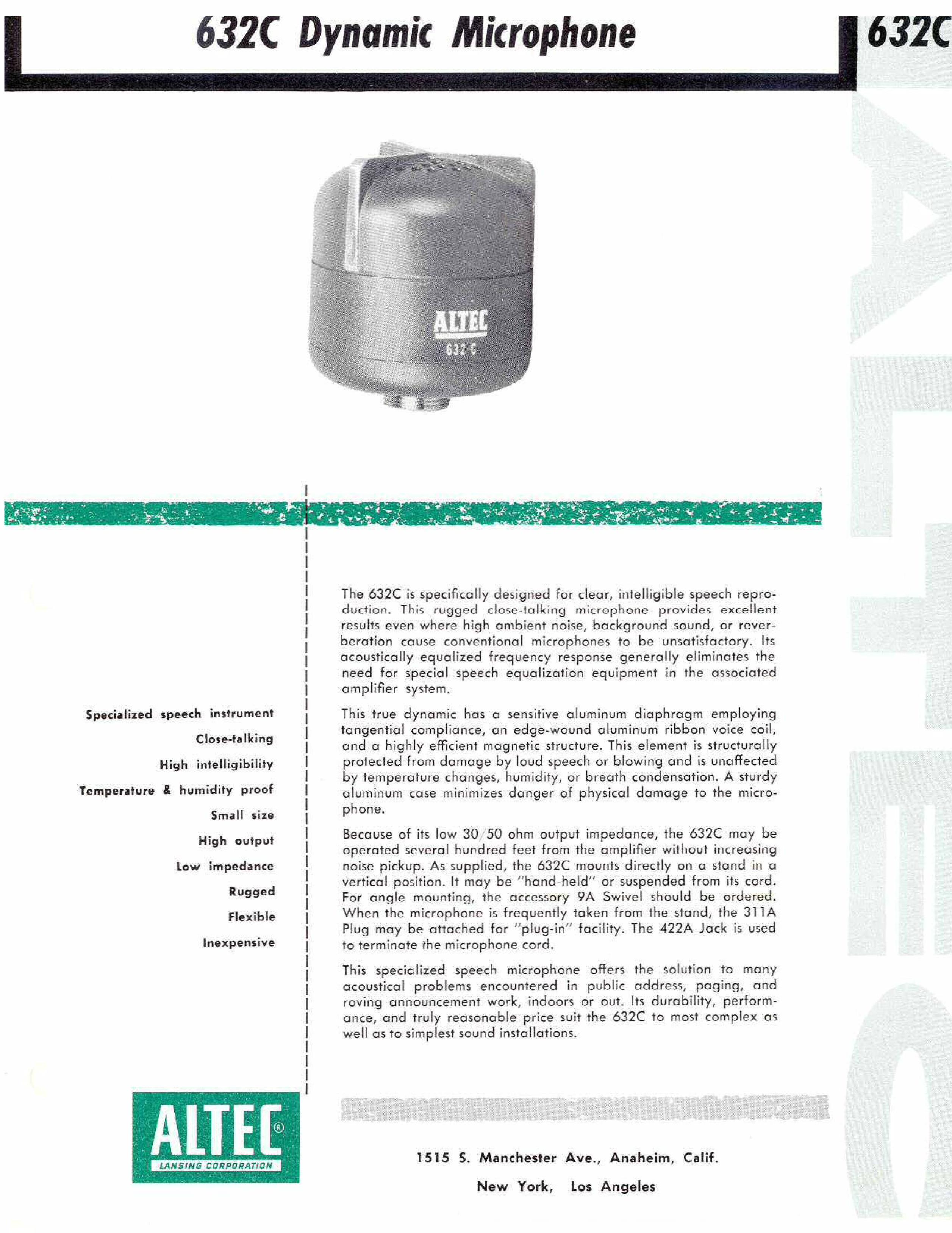 632C Dynamic Microphone

632C

ALTEC
632 C

Specialized speech instrument
Close-talking
High intelligibility
Temperature & humidity proof
Small size
High output
Low impedance
Rugged
Flexible
Inexpensive

The 632C is specifically designed for clear, intelligible speech reproduction. This rugged close-talking microphone provides excellent results even where high ambient noise, background sound, or reverberation cause conventional microphones to be unsatisfactory. Its acoustically equalized frequency response generally eliminates the need for special speech equalization equipment in the associated amplifier system.

This true dynamic has a sensitive aluminum diaphragm employing tangential compliance, an edge-wound aluminum ribbon voice coil, and a highly efficient magnetic structure. This element is structurally protected from damage by loud speech or blowing and is unaffected by temperature changes, humidity, or breath condensation. A sturdy aluminum case minimizes danger of physical damage to the microphone.

Because of its low 30/50 ohm output impedance, the 632C may be operated several hundred feet from the amplifier without increasing noise pickup. As supplied, the 632C mounts directly on a stand in a vertical position. It may be "hand-held" or suspended from its cord. For angle mounting, the accessory 9A Swivel should be ordered. When the microphone is frequently taken from the stand, the 311A Plug may be attached for "plug-in" facility. The 422A Jack is used to terminate the microphone cord.

This specialized speech microphone offers the solution to many acoustical problems encountered in public address, paging, and roving announcement work, indoors or out. Its durability, performance, and truly reasonable price suit the 632C to most complex as well as to simplest sound installations.

ALTEC®
LANSING CORPORATION

1515 S. Manchester Ave., Anaheim, Calif.
New York, Los Angeles

ALTEC